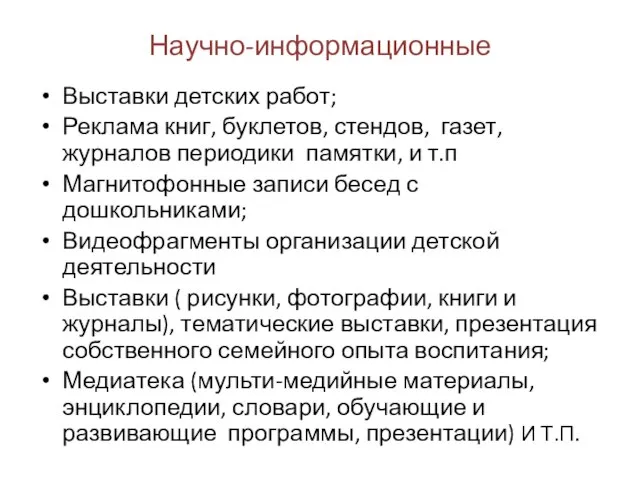 Научно-информационные

• Выставки детских работ;
• Реклама книг, буклетов, стендов, газет, журналов периодики памятки, и т.п
• Магнитофонные записи бесед с дошкольниками;
• Видеофрагменты организации детской деятельности
• Выставки ( рисунки, фотографии, книги и журналы), тематические выставки, презентация собственного семейного опыта воспитания;
• Медиатека (мульти-медийные материалы, энциклопедии, словари, обучающие и развивающие программы, презентации) И Т.П.